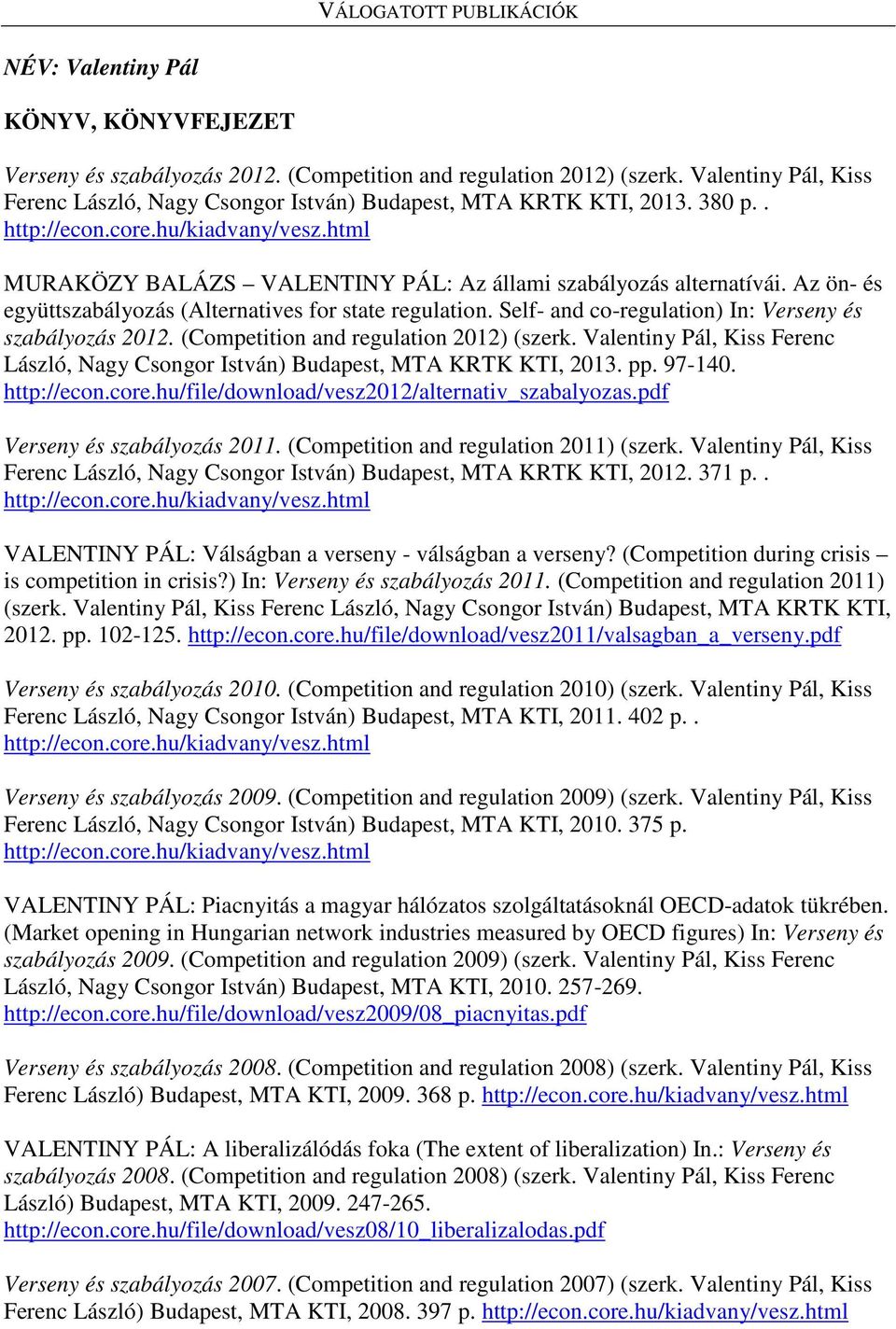 VÁLOGATOTT PUBLIKÁCIÓK

NÉV: Valentiny Pál

KÖNYV, KÖNYVFEJEZET

Verseny és szabályozás 2012. (Competition and regulation 2012) (szerk. Valentiny Pál, Kiss Ferenc László, Nagy Csongor István) Budapest, MTA KRTK KTI, 2013. 380 p. . http://econ.core.hu/kiadvany/vesz.html

MURAKÖZY BALÁZS – VALENTINY PÁL: Az állami szabályozás alternatívái. Az ön- és együttszabályozás (Alternatives for state regulation. Self- and co-regulation) In: Verseny és szabályozás 2012. (Competition and regulation 2012) (szerk. Valentiny Pál, Kiss Ferenc László, Nagy Csongor István) Budapest, MTA KRTK KTI, 2013. pp. 97-140. http://econ.core.hu/file/download/vesz2012/alternativ_szabalyozas.pdf

Verseny és szabályozás 2011. (Competition and regulation 2011) (szerk. Valentiny Pál, Kiss Ferenc László, Nagy Csongor István) Budapest, MTA KRTK KTI, 2012. 371 p. . http://econ.core.hu/kiadvany/vesz.html

VALENTINY PÁL: Válságban a verseny - válságban a verseny? (Competition during crisis – is competition in crisis?) In: Verseny és szabályozás 2011. (Competition and regulation 2011) (szerk. Valentiny Pál, Kiss Ferenc László, Nagy Csongor István) Budapest, MTA KRTK KTI, 2012. pp. 102-125. http://econ.core.hu/file/download/vesz2011/valsagban_a_verseny.pdf

Verseny és szabályozás 2010. (Competition and regulation 2010) (szerk. Valentiny Pál, Kiss Ferenc László, Nagy Csongor István) Budapest, MTA KTI, 2011. 402 p. . http://econ.core.hu/kiadvany/vesz.html

Verseny és szabályozás 2009. (Competition and regulation 2009) (szerk. Valentiny Pál, Kiss Ferenc László, Nagy Csongor István) Budapest, MTA KTI, 2010. 375 p. http://econ.core.hu/kiadvany/vesz.html

VALENTINY PÁL: Piacnyitás a magyar hálózatos szolgáltatásoknál OECD-adatok tükrében. (Market opening in Hungarian network industries measured by OECD figures) In: Verseny és szabályozás 2009. (Competition and regulation 2009) (szerk. Valentiny Pál, Kiss Ferenc László, Nagy Csongor István) Budapest, MTA KTI, 2010. 257-269. http://econ.core.hu/file/download/vesz2009/08_piacnyitas.pdf

Verseny és szabályozás 2008. (Competition and regulation 2008) (szerk. Valentiny Pál, Kiss Ferenc László) Budapest, MTA KTI, 2009. 368 p. http://econ.core.hu/kiadvany/vesz.html

VALENTINY PÁL: A liberalizálódás foka (The extent of liberalization) In.: Verseny és szabályozás 2008. (Competition and regulation 2008) (szerk. Valentiny Pál, Kiss Ferenc László) Budapest, MTA KTI, 2009. 247-265. http://econ.core.hu/file/download/vesz08/10_liberalizalodas.pdf

Verseny és szabályozás 2007. (Competition and regulation 2007) (szerk. Valentiny Pál, Kiss Ferenc László) Budapest, MTA KTI, 2008. 397 p. http://econ.core.hu/kiadvany/vesz.html